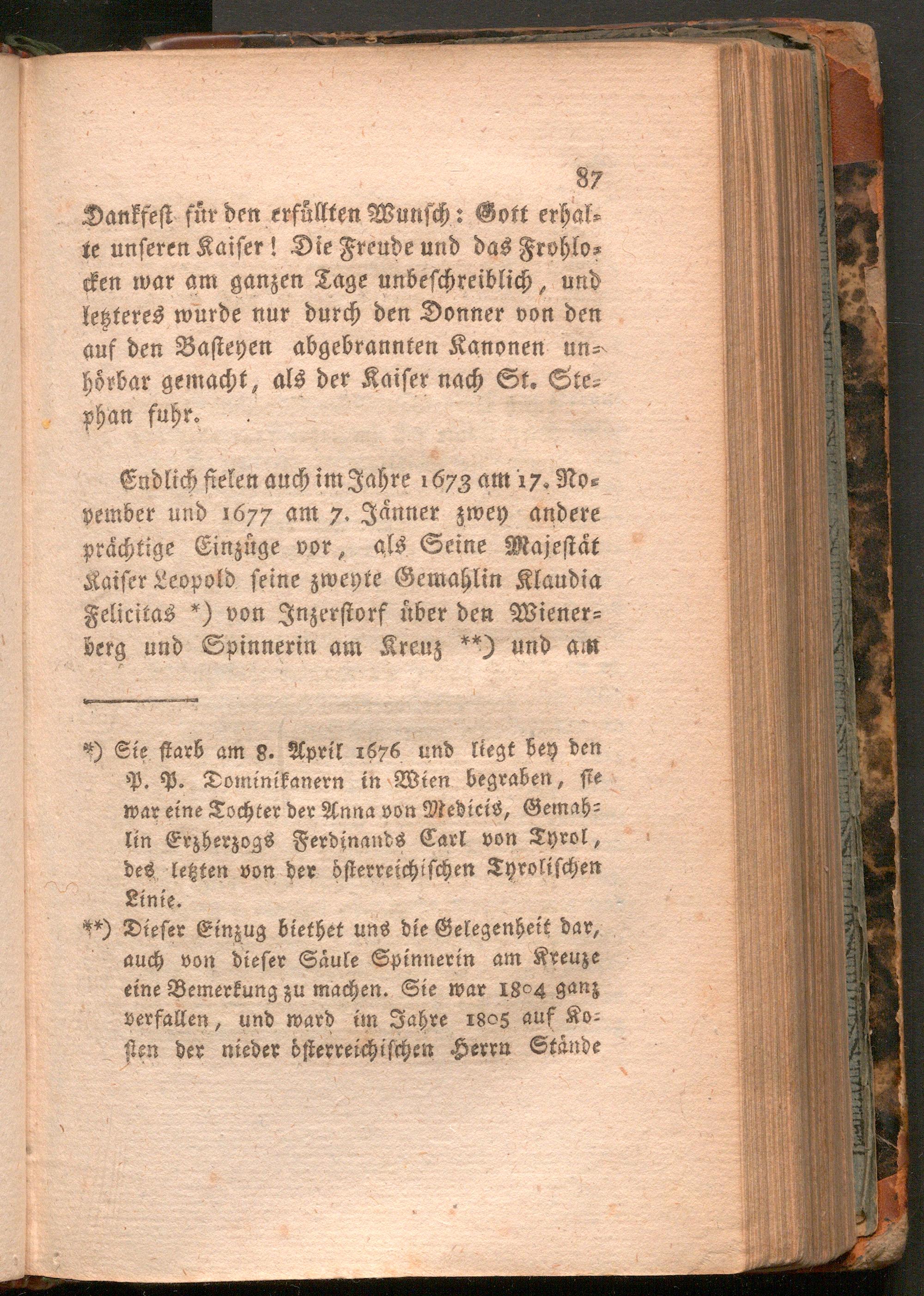 87

Dankfest für den erfüllten Wunsch: Gott erhalte unseren Kaiser! Die Freude und das Frohlocken war am ganzen Tage unbeschreiblich, und letzteres wurde nur durch den Donner von den auf den Basteyen abgebrannten Kanonen unhörbar gemacht, als der Kaiser nach St. Stephan fuhr.

Endlich fielen auch im Jahre 1673 am 17. November und 1677 am 7. Jänner zwey andere prächtige Einzüge vor, als Seine Majestät Kaiser Leopold seine zweyte Gemahlin Klaudia Felicitas *) von Inzerstorf über den Wienerberg und Spinnerin am Kreuz **) und am

*) Sie starb am 8. April 1676 und liegt bey den P. P. Dominikanern in Wien begraben, sie war eine Tochter der Anna von Medicis, Gemahlin Erzherzogs Ferdinands Carl von Tyrol, des letzten von der österreichischen Tyrolischen Linie.

**) Dieser Einzug biethet uns die Gelegenheit dar, auch von dieser Säule Spinnerin am Kreuze eine Bemerkung zu machen. Sie war 1804 ganz verfallen, und ward im Jahre 1805 auf Kosten der nieder österreichischen Herrn Stände